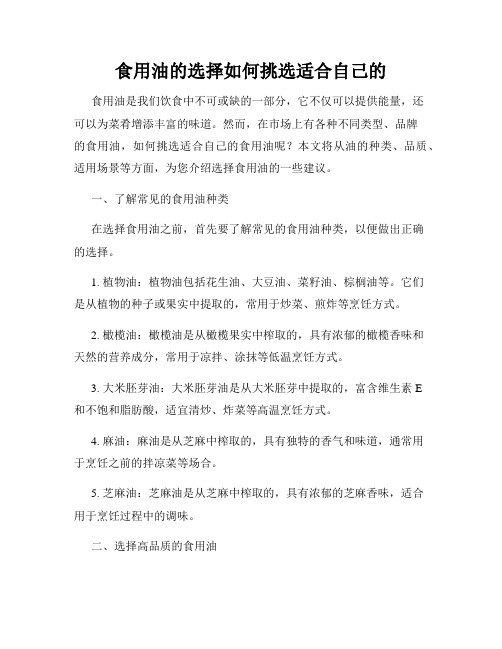 食用油的选择如何挑选适合自己的

食用油是我们饮食中不可或缺的一部分，它不仅可以提供能量，还可以为菜肴增添丰富的味道。然而，在市场上有各种不同类型、品牌的食用油，如何挑选适合自己的食用油呢？本文将从油的种类、品质、适用场景等方面，为您介绍选择食用油的一些建议。

一、了解常见的食用油种类

在选择食用油之前，首先要了解常见的食用油种类，以便做出正确的选择。

1. 植物油：植物油包括花生油、大豆油、菜籽油、棕榈油等。它们是从植物的种子或果实中提取的，常用于炒菜、煎炸等烹饪方式。

2. 橄榄油：橄榄油是从橄榄果实中榨取的，具有浓郁的橄榄香味和天然的营养成分，常用于凉拌、涂抹等低温烹饪方式。

3. 大米胚芽油：大米胚芽油是从大米胚芽中提取的，富含维生素 E 和不饱和脂肪酸，适宜清炒、炸菜等高温烹饪方式。

4. 麻油：麻油是从芝麻中榨取的，具有独特的香气和味道，通常用于烹饪之前的拌凉菜等场合。

5. 芝麻油：芝麻油是从芝麻中榨取的，具有浓郁的芝麻香味，适合用于烹饪过程中的调味。

二、选择高品质的食用油